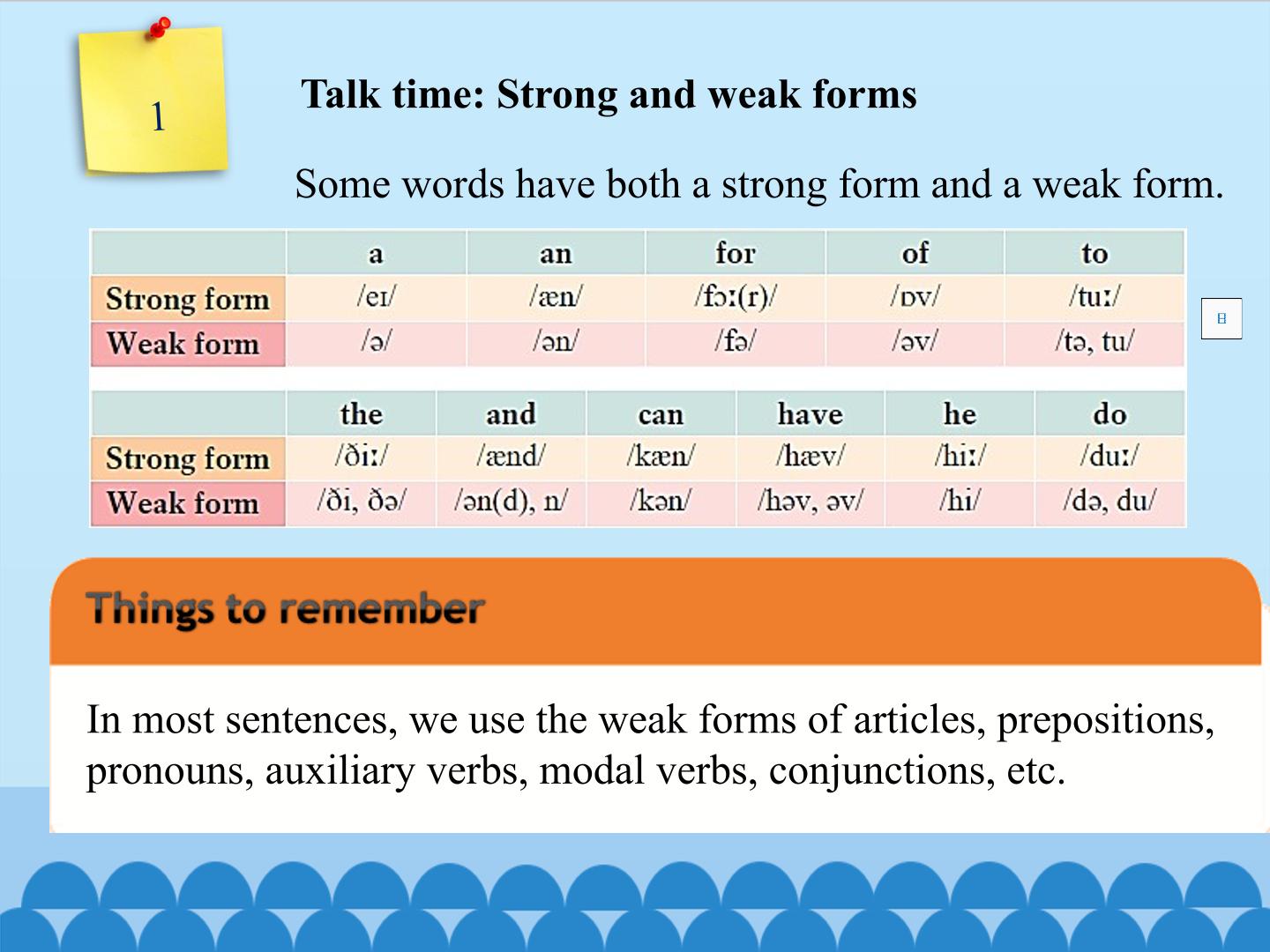 1

Talk time: Strong and weak forms

Some words have both a strong form and a weak form.

|  | a | an | for | of | to |
|---|---|---|---|---|---|
| Strong form | /eɪ/ | /æn/ | /fɔː(r)/ | /ɒv/ | /tuː/ |
| Weak form | /ə/ | /ən/ | /fə/ | /əv/ | /tə, tu/ |

|  | the | and | can | have | he | do |
|---|---|---|---|---|---|---|
| Strong form | /ðiː/ | /ænd/ | /kæn/ | /hæv/ | /hiː/ | /duː/ |
| Weak form | /ði, ðə/ | /ən(d), n/ | /kən/ | /həv, əv/ | /hi/ | /də, du/ |

Things to remember

In most sentences, we use the weak forms of articles, prepositions, pronouns, auxiliary verbs, modal verbs, conjunctions, etc.